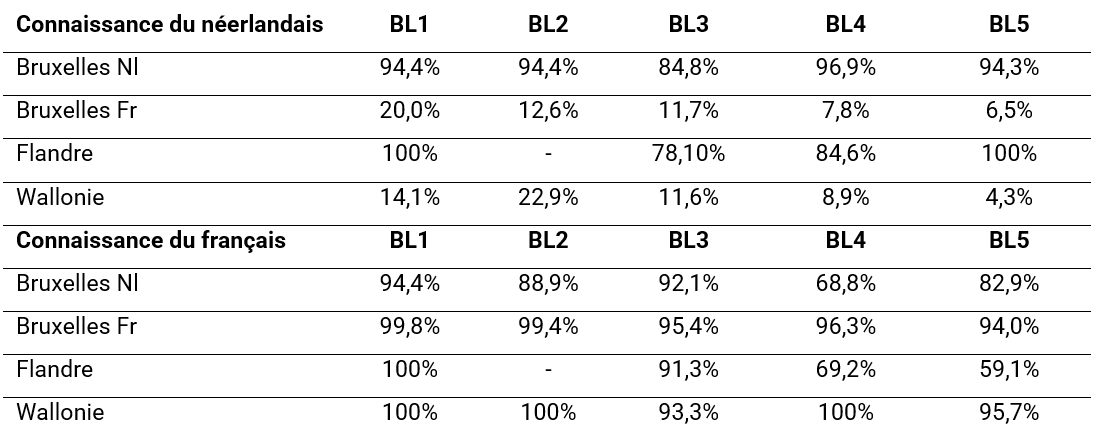 | Connaissance du néerlandais | BL1 | BL2 | BL3 | BL4 | BL5 |
|---|---|---|---|---|---|
| Bruxelles Nl | 94,4% | 94,4% | 84,8% | 96,9% | 94,3% |
| Bruxelles Fr | 20,0% | 12,6% | 11,7% | 7,8% | 6,5% |
| Flandre | 100% | - | 78,10% | 84,6% | 100% |
| Wallonie | 14,1% | 22,9% | 11,6% | 8,9% | 4,3% |
| Connaissance du français | BL1 | BL2 | BL3 | BL4 | BL5 |
| Bruxelles Nl | 94,4% | 88,9% | 92,1% | 68,8% | 82,9% |
| Bruxelles Fr | 99,8% | 99,4% | 95,4% | 96,3% | 94,0% |
| Flandre | 100% | - | 91,3% | 69,2% | 59,1% |
| Wallonie | 100% | 100% | 93,3% | 100% | 95,7% |